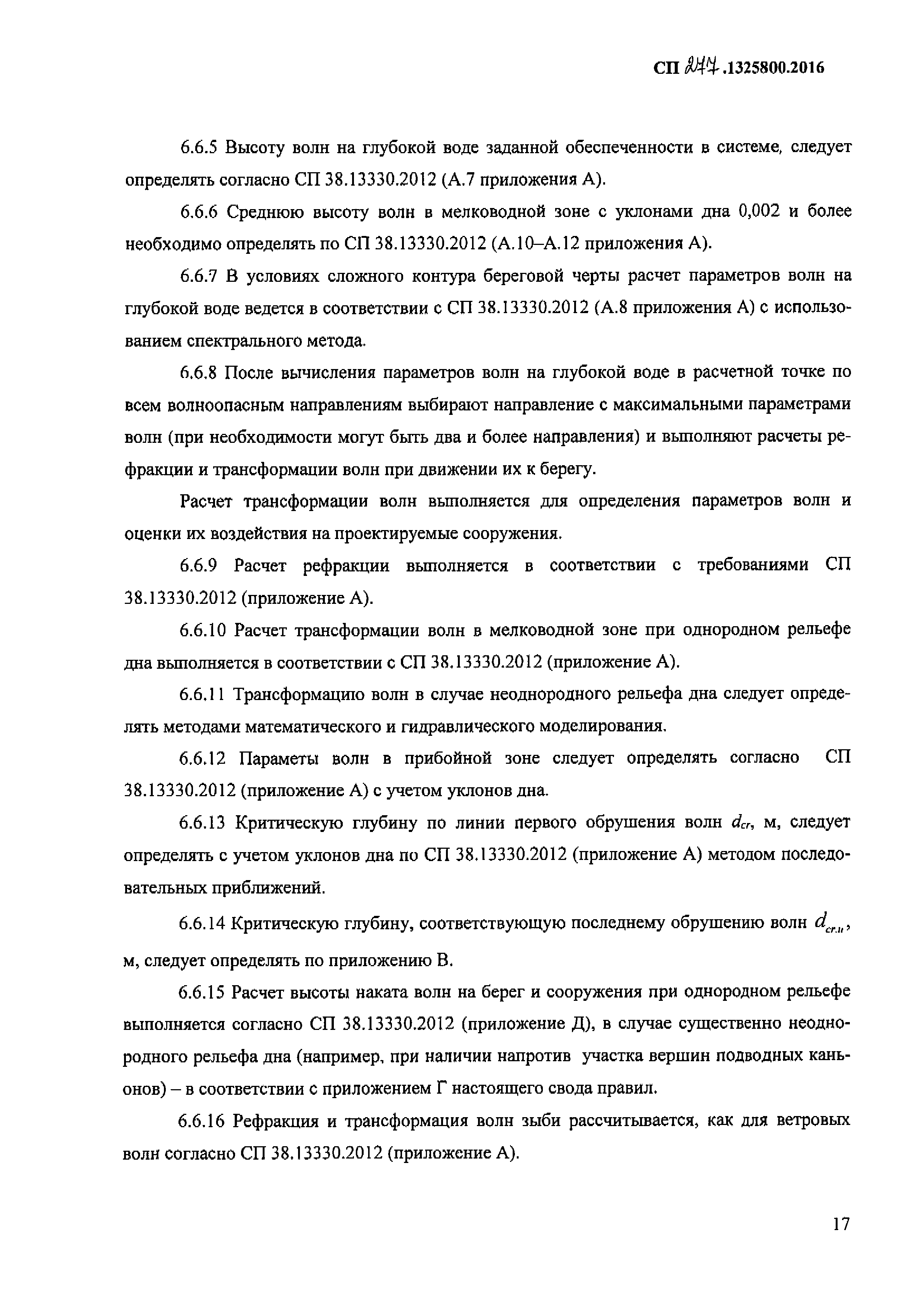 СП 277.1325800.2016

6.6.5 Высоту волн на глубокой воде заданной обеспеченности в системе, следует определять согласно СП 38.13330.2012 (А.7 приложения А).

6.6.6 Среднюю высоту волн в мелководной зоне с уклонами дна 0,002 и более необходимо определять по СП 38.13330.2012 (А.10–А.12 приложения А).

6.6.7 В условиях сложного контура береговой черты расчет параметров волн на глубокой воде ведется в соответствии с СП 38.13330.2012 (А.8 приложения А) с использованием спектрального метода.

6.6.8 После вычисления параметров волн на глубокой воде в расчетной точке по всем волноопасным направлениям выбирают направление с максимальными параметрами волн (при необходимости могут быть два и более направления) и выполняют расчеты рефракции и трансформации волн при движении их к берегу.

Расчет трансформации волн выполняется для определения параметров волн и оценки их воздействия на проектируемые сооружения.

6.6.9 Расчет рефракции выполняется в соответствии с требованиями СП 38.13330.2012 (приложение А).

6.6.10 Расчет трансформации волн в мелководной зоне при однородном рельефе дна выполняется в соответствии с СП 38.13330.2012 (приложение А).

6.6.11 Трансформацию волн в случае неоднородного рельефа дна следует определять методами математического и гидравлического моделирования.

6.6.12 Параметы волн в прибойной зоне следует определять согласно СП 38.13330.2012 (приложение А) с учетом уклонов дна.

6.6.13 Критическую глубину по линии первого обрушения волн $d_{cr}$, м, следует определять с учетом уклонов дна по СП 38.13330.2012 (приложение А) методом последовательных приближений.

6.6.14 Критическую глубину, соответствующую последнему обрушению волн $d_{cr.u}$, м, следует определять по приложению В.

6.6.15 Расчет высоты наката волн на берег и сооружения при однородном рельефе выполняется согласно СП 38.13330.2012 (приложение Д), в случае существенно неоднородного рельефа дна (например, при наличии напротив участка вершин подводных каньонов) – в соответствии с приложением Г настоящего свода правил.

6.6.16 Рефракция и трансформация волн зыби рассчитывается, как для ветровых волн согласно СП 38.13330.2012 (приложение А).

17